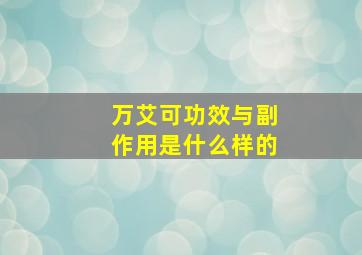 万艾可功效与副作用是什么样的